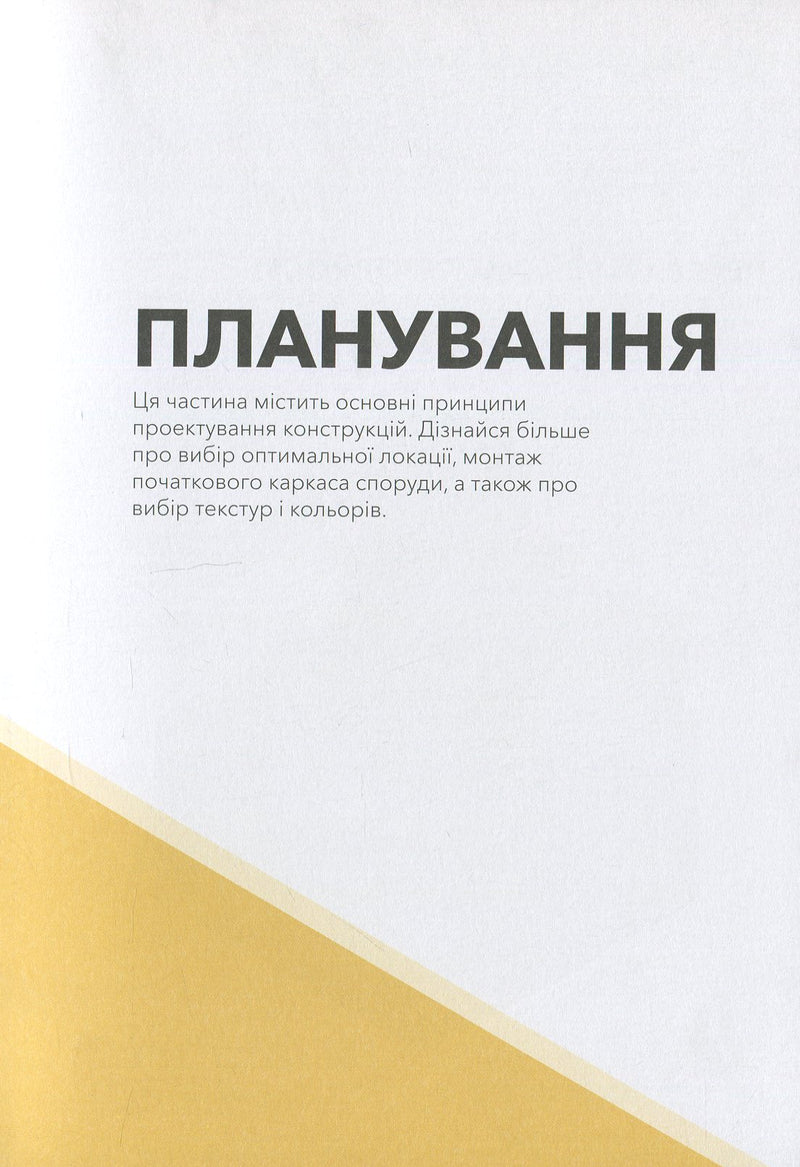 ПЛАНУВАННЯ

Ця частина містить основні принципи проектування конструкцій. Дізнайся більше про вибір оптимальної локації, монтаж початкового каркаса споруди, а також про вибір текстур і кольорів.